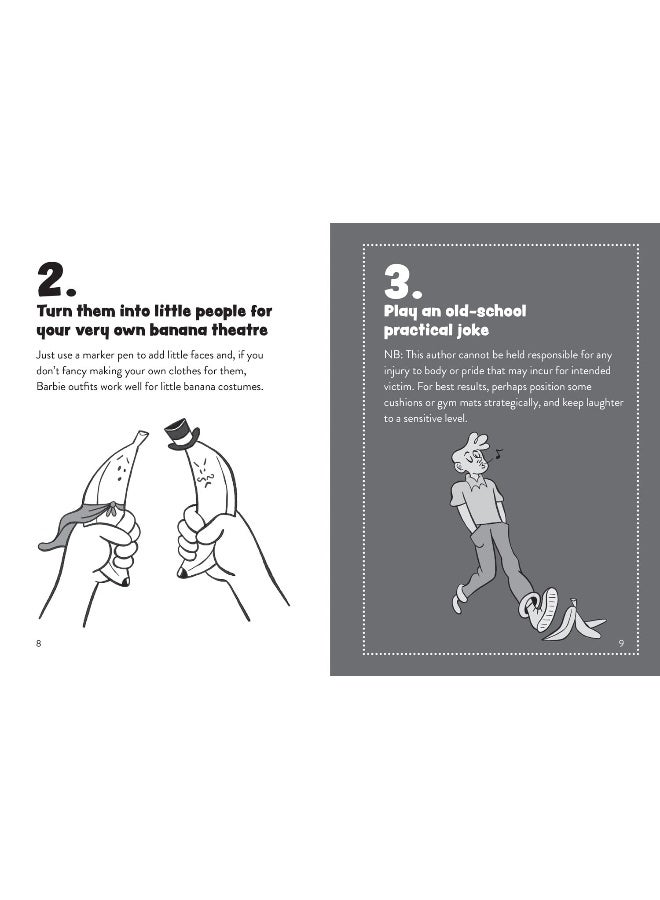 2.

Turn them into little people for your very own banana theatre

Just use a marker pen to add little faces and, if you don't fancy making your own clothes for them, Barbie outfits work well for little banana costumes.

8

3.

Play an old-school practical joke

NB: This author cannot be held responsible for any injury to body or pride that may incur for intended victim. For best results, perhaps position some cushions or gym mats strategically, and keep laughter to a sensitive level.

9